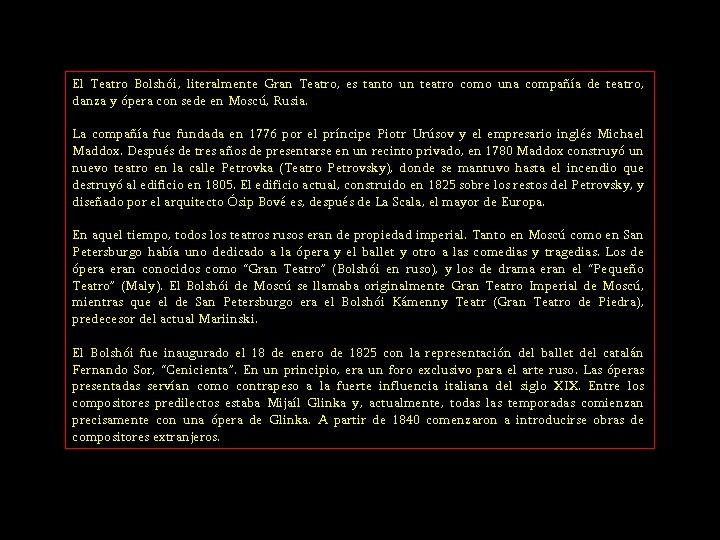 El Teatro Bolshói, literalmente Gran Teatro, es tanto un teatro como una compañía de teatro, danza y ópera con sede en Moscú, Rusia.

La compañía fue fundada en 1776 por el príncipe Piotr Urúsov y el empresario inglés Michael Maddox. Después de tres años de presentarse en un recinto privado, en 1780 Maddox construyó un nuevo teatro en la calle Petrovka (Teatro Petrovsky), donde se mantuvo hasta el incendio que destruyó al edificio en 1805. El edificio actual, construido en 1825 sobre los restos del Petrovsky, y diseñado por el arquitecto Ósip Bové es, después de La Scala, el mayor de Europa.

En aquel tiempo, todos los teatros rusos eran de propiedad imperial. Tanto en Moscú como en San Petersburgo había uno dedicado a la ópera y el ballet y otro a las comedias y tragedias. Los de ópera eran conocidos como "Gran Teatro" (Bolshói en ruso), y los de drama eran el "Pequeño Teatro" (Maly). El Bolshói de Moscú se llamaba originalmente Gran Teatro Imperial de Moscú, mientras que el de San Petersburgo era el Bolshói Kámenny Teatr (Gran Teatro de Piedra), predecesor del actual Mariinski.

El Bolshói fue inaugurado el 18 de enero de 1825 con la representación del ballet del catalán Fernando Sor, "Cenicienta". En un principio, era un foro exclusivo para el arte ruso. Las óperas presentadas servían como contrapeso a la fuerte influencia italiana del siglo XIX. Entre los compositores predilectos estaba Mijaíl Glinka y, actualmente, todas las temporadas comienzan precisamente con una ópera de Glinka. A partir de 1840 comenzaron a introducirse obras de compositores extranjeros.